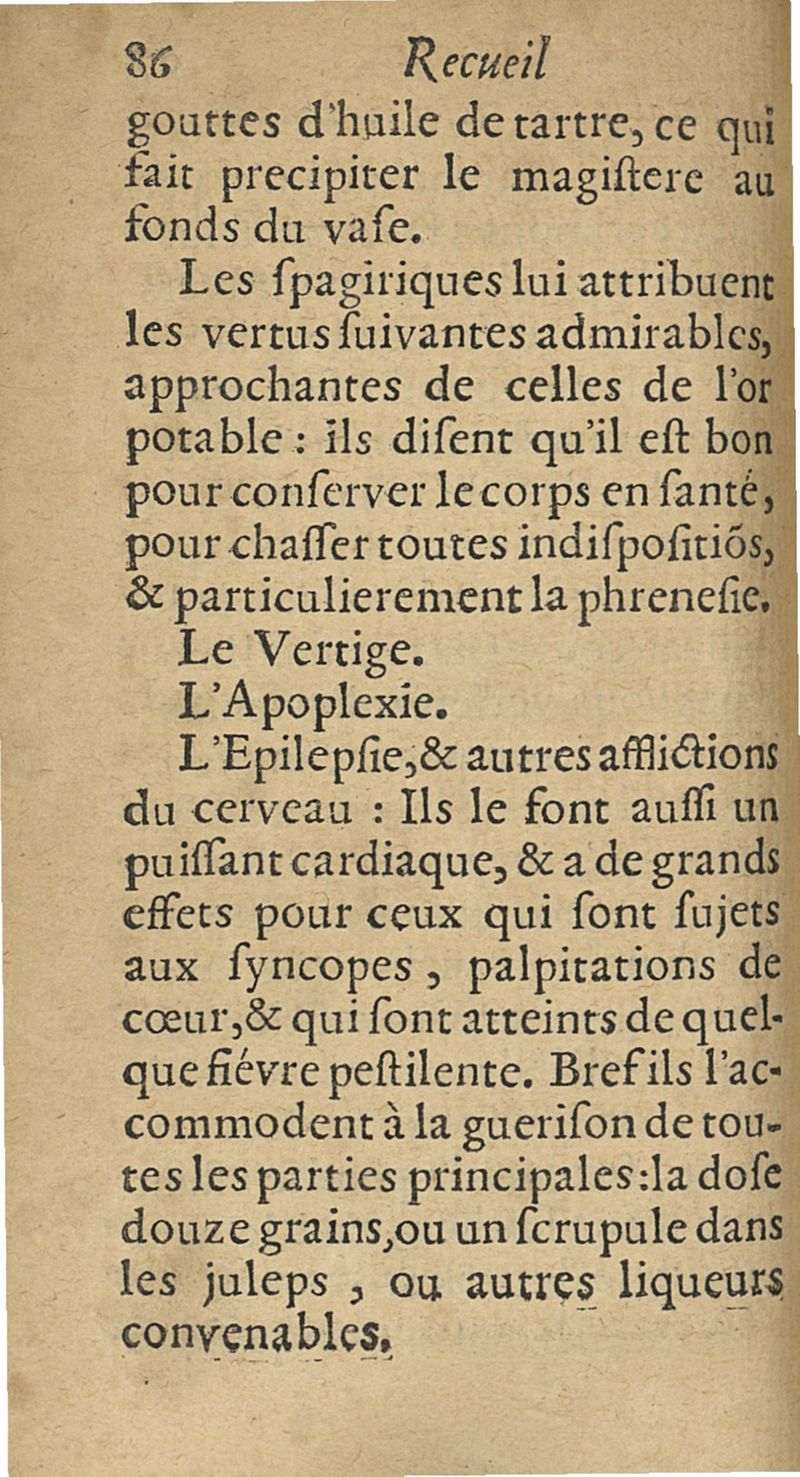 86 Recueil

gouttes d'huile de tartre, ce qui fait precipiter le magiſtere au fonds du vaſe.

Les ſpagiriques lui attribuent les vertus ſuivantes admirables, approchantes de celles de l'or potable : ils diſent qu'il eſt bon pour conſerver le corps en ſanté, pour chaſſer toutes indiſpoſitiõs, & particulierement la phreneſie.

Le Vertige.

L'Apoplexie.

L'Epilepſie, & autres afflictions du cerveau : Ils le font auſſi un puiſſant cardiaque, & a de grands effets pour ceux qui ſont ſujets aux ſyncopes, palpitations de cœur, & qui ſont atteints de quelque fiévre peſtilente. Bref ils l'accommodent à la gueriſon de toutes les parties principales : la doſe douze grains, ou un ſcrupule dans les juleps, ou autres liqueurs convenables.